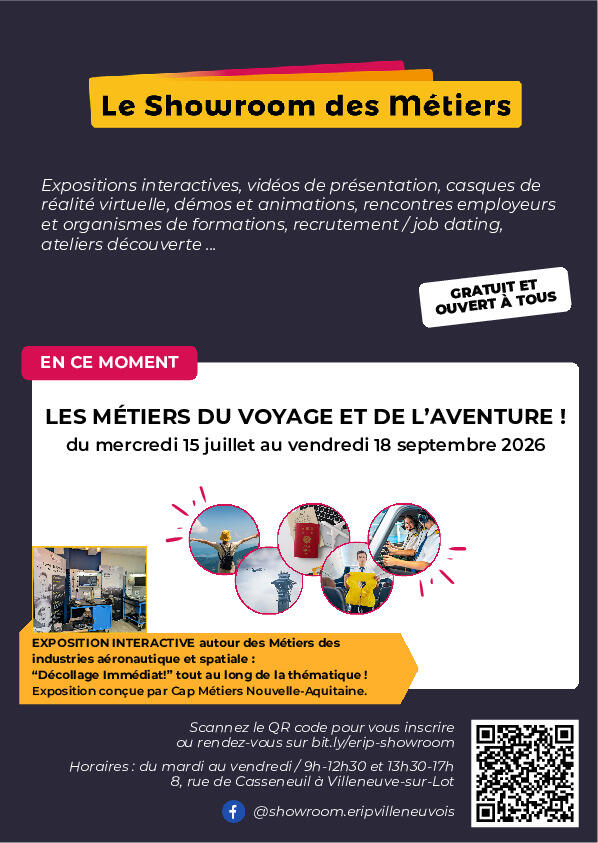 Le Showroom des Métiers

Expositions interactives, vidéos de présentation, casques de réalité virtuelle, démos et animations, rencontres employeurs et organismes de formations, recrutement / job dating, ateliers découverte ...

GRATUIT ET OUVERT À TOUS

EN CE MOMENT

LES MÉTIERS DU VOYAGE ET DE L'AVENTURE !
du mercredi 15 juillet au vendredi 18 septembre 2026

EXPOSITION INTERACTIVE autour des Métiers des industries aéronautique et spatiale :
"Décollage Immédiat!" tout au long de la thématique !
Exposition conçue par Cap Métiers Nouvelle-Aquitaine.

Scannez le QR code pour vous inscrire ou rendez-vous sur bit.ly/erip-showroom

Horaires : du mardi au vendredi / 9h-12h30 et 13h30-17h
8, rue de Casseneuil à Villeneuve-sur-Lot

@showroom.eripvilleneuvois